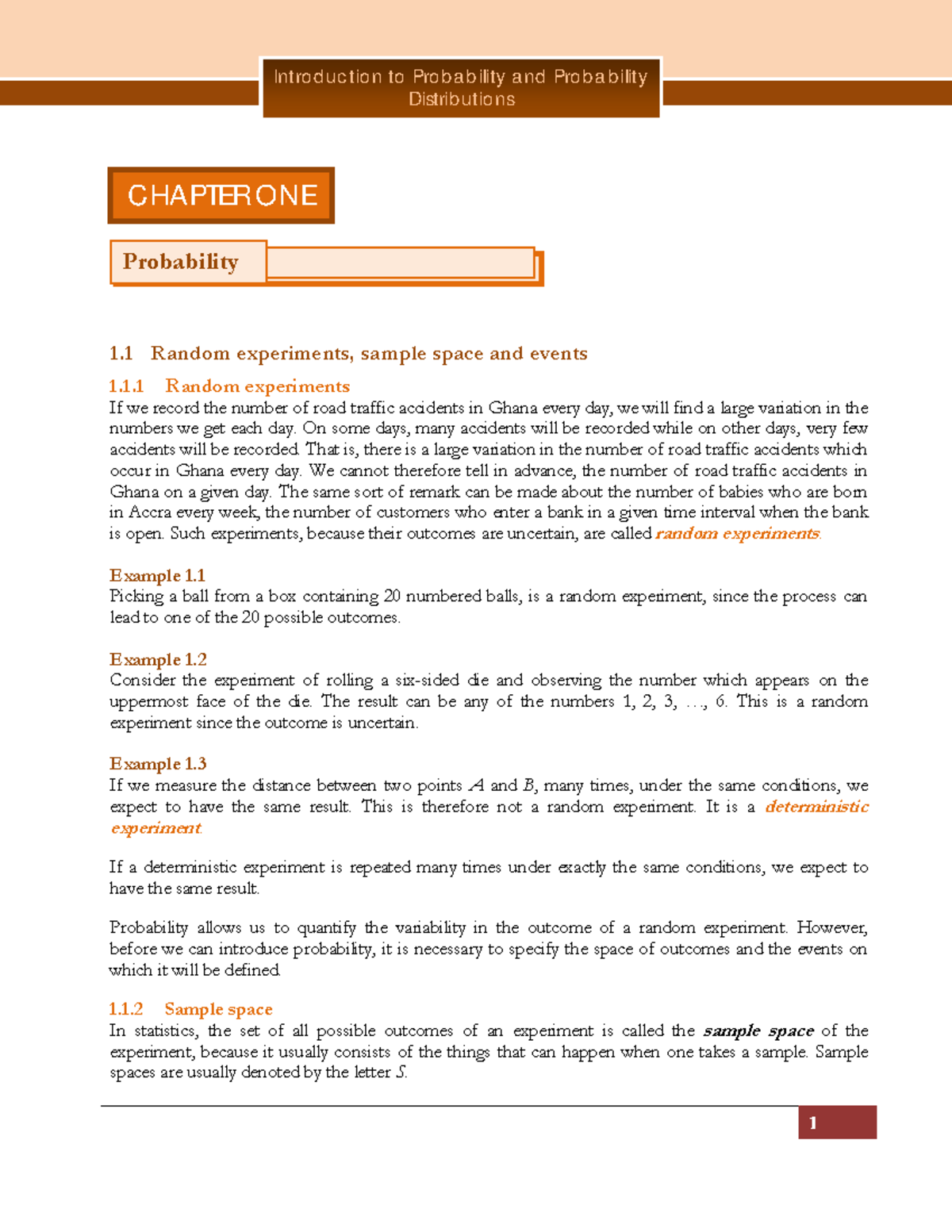 Introduction to Probability and Probability Distributions

CHAPTER ONE

Probability

1.1 Random experiments, sample space and events

1.1.1 Random experiments

If we record the number of road traffic accidents in Ghana every day, we will find a large variation in the numbers we get each day. On some days, many accidents will be recorded while on other days, very few accidents will be recorded. That is, there is a large variation in the number of road traffic accidents which occur in Ghana every day. We cannot therefore tell in advance, the number of road traffic accidents in Ghana on a given day. The same sort of remark can be made about the number of babies who are born in Accra every week, the number of customers who enter a bank in a given time interval when the bank is open. Such experiments, because their outcomes are uncertain, are called random experiments.

Example 1.1
Picking a ball from a box containing 20 numbered balls, is a random experiment, since the process can lead to one of the 20 possible outcomes.

Example 1.2
Consider the experiment of rolling a six-sided die and observing the number which appears on the uppermost face of the die. The result can be any of the numbers 1, 2, 3, …, 6. This is a random experiment since the outcome is uncertain.

Example 1.3
If we measure the distance between two points A and B, many times, under the same conditions, we expect to have the same result. This is therefore not a random experiment. It is a deterministic experiment.

If a deterministic experiment is repeated many times under exactly the same conditions, we expect to have the same result.

Probability allows us to quantify the variability in the outcome of a random experiment. However, before we can introduce probability, it is necessary to specify the space of outcomes and the events on which it will be defined.

1.1.2 Sample space

In statistics, the set of all possible outcomes of an experiment is called the sample space of the experiment, because it usually consists of the things that can happen when one takes a sample. Sample spaces are usually denoted by the letter S.

1